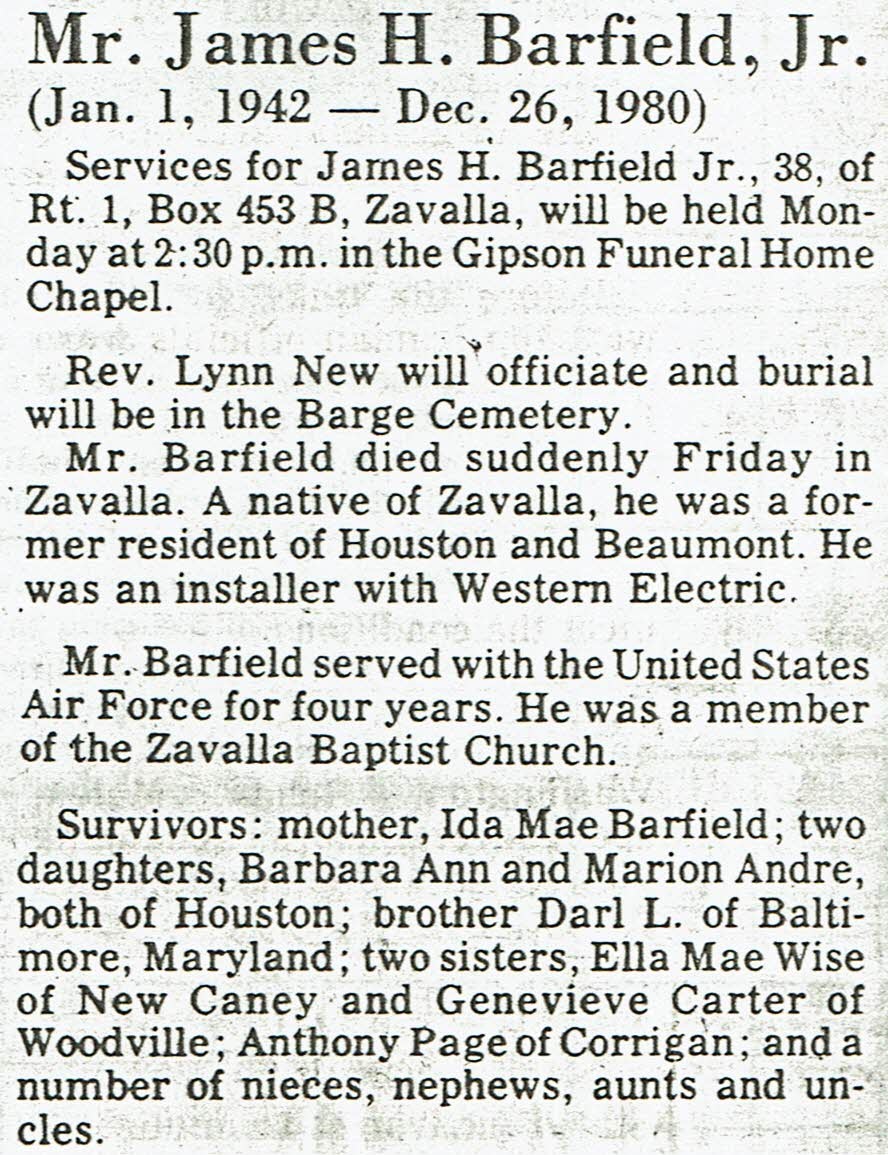 Mr. James H. Barfield, Jr.
(Jan. 1, 1942 — Dec. 26, 1980)

Services for James H. Barfield Jr., 38, of Rt. 1, Box 453 B, Zavalla, will be held Monday at 2:30 p.m. in the Gipson Funeral Home Chapel.

Rev. Lynn New will officiate and burial will be in the Barge Cemetery.

Mr. Barfield died suddenly Friday in Zavalla. A native of Zavalla, he was a former resident of Houston and Beaumont. He was an installer with Western Electric.

Mr. Barfield served with the United States Air Force for four years. He was a member of the Zavalla Baptist Church.

Survivors: mother, Ida Mae Barfield; two daughters, Barbara Ann and Marion Andre, both of Houston; brother Darl L. of Baltimore, Maryland; two sisters, Ella Mae Wise of New Caney and Genevieve Carter of Woodville; Anthony Page of Corrigan; and a number of nieces, nephews, aunts and uncles.